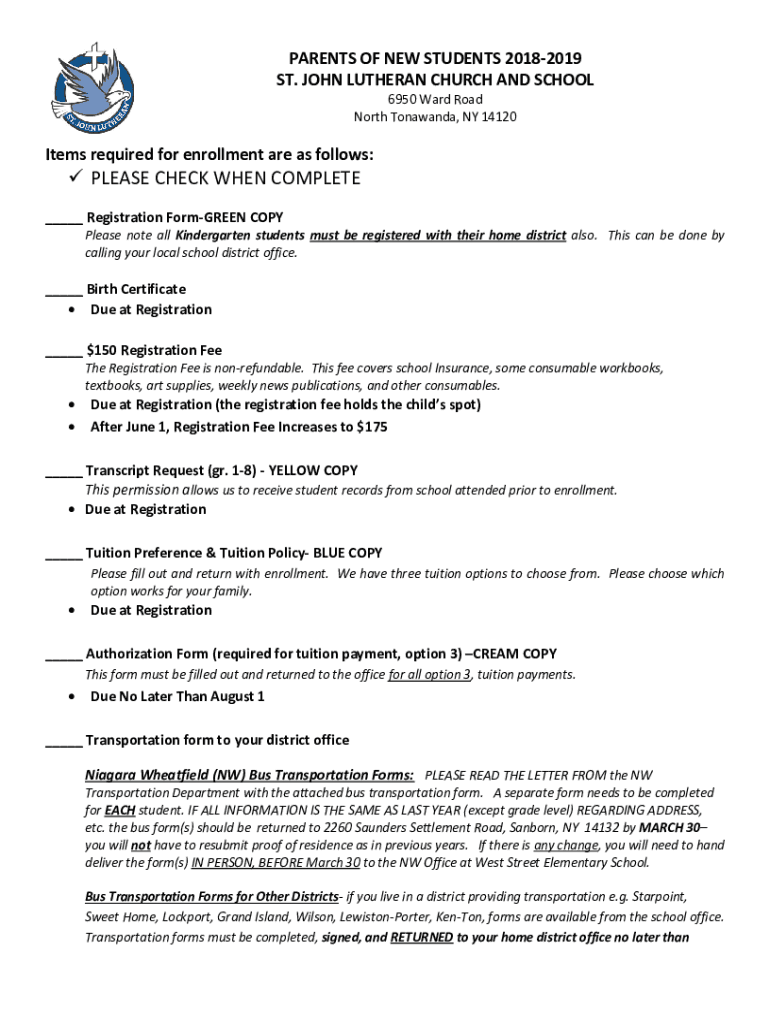 ST. JOHN LUTHERAN

PARENTS OF NEW STUDENTS 2018-2019
ST. JOHN LUTHERAN CHURCH AND SCHOOL
6950 Ward Road
North Tonawanda, NY 14120

Items required for enrollment are as follows:
✓ PLEASE CHECK WHEN COMPLETE

_____ Registration Form-GREEN COPY
Please note all Kindergarten students must be registered with their home district also. This can be done by calling your local school district office.

_____ Birth Certificate
• Due at Registration

_____ $150 Registration Fee
The Registration Fee is non-refundable. This fee covers school Insurance, some consumable workbooks, textbooks, art supplies, weekly news publications, and other consumables.
• Due at Registration (the registration fee holds the child's spot)
• After June 1, Registration Fee Increases to $175

_____ Transcript Request (gr. 1-8) - YELLOW COPY
This permission allows us to receive student records from school attended prior to enrollment.
• Due at Registration

_____ Tuition Preference & Tuition Policy- BLUE COPY
Please fill out and return with enrollment. We have three tuition options to choose from. Please choose which option works for your family.
• Due at Registration

_____ Authorization Form (required for tuition payment, option 3) –CREAM COPY
This form must be filled out and returned to the office for all option 3, tuition payments.
• Due No Later Than August 1

_____ Transportation form to your district office

Niagara Wheatfield (NW) Bus Transportation Forms: PLEASE READ THE LETTER FROM the NW Transportation Department with the attached bus transportation form. A separate form needs to be completed for EACH student. IF ALL INFORMATION IS THE SAME AS LAST YEAR (except grade level) REGARDING ADDRESS, etc. the bus form(s) should be returned to 2260 Saunders Settlement Road, Sanborn, NY 14132 by MARCH 30– you will not have to resubmit proof of residence as in previous years. If there is any change, you will need to hand deliver the form(s) IN PERSON, BEFORE March 30 to the NW Office at West Street Elementary School.

Bus Transportation Forms for Other Districts- if you live in a district providing transportation e.g. Starpoint, Sweet Home, Lockport, Grand Island, Wilson, Lewiston-Porter, Ken-Ton, forms are available from the school office. Transportation forms must be completed, signed, and RETURNED to your home district office no later than